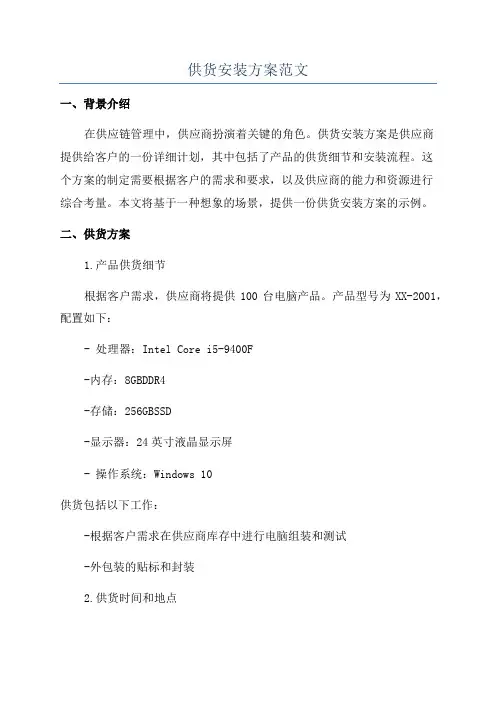 供货安装方案范文

一、背景介绍

在供应链管理中，供应商扮演着关键的角色。供货安装方案是供应商提供给客户的一份详细计划，其中包括了产品的供货细节和安装流程。这个方案的制定需要根据客户的需求和要求，以及供应商的能力和资源进行综合考量。本文将基于一种想象的场景，提供一份供货安装方案的示例。

二、供货方案

1.产品供货细节

根据客户需求，供应商将提供 100 台电脑产品。产品型号为 XX-2001，配置如下：

- 处理器：Intel Core i5-9400F

-内存：8GBDDR4

-存储：256GBSSD

-显示器：24 英寸液晶显示屏

- 操作系统：Windows 10

供货包括以下工作：

-根据客户需求在供应商库存中进行电脑组装和测试

-外包装的贴标和封装

2.供货时间和地点